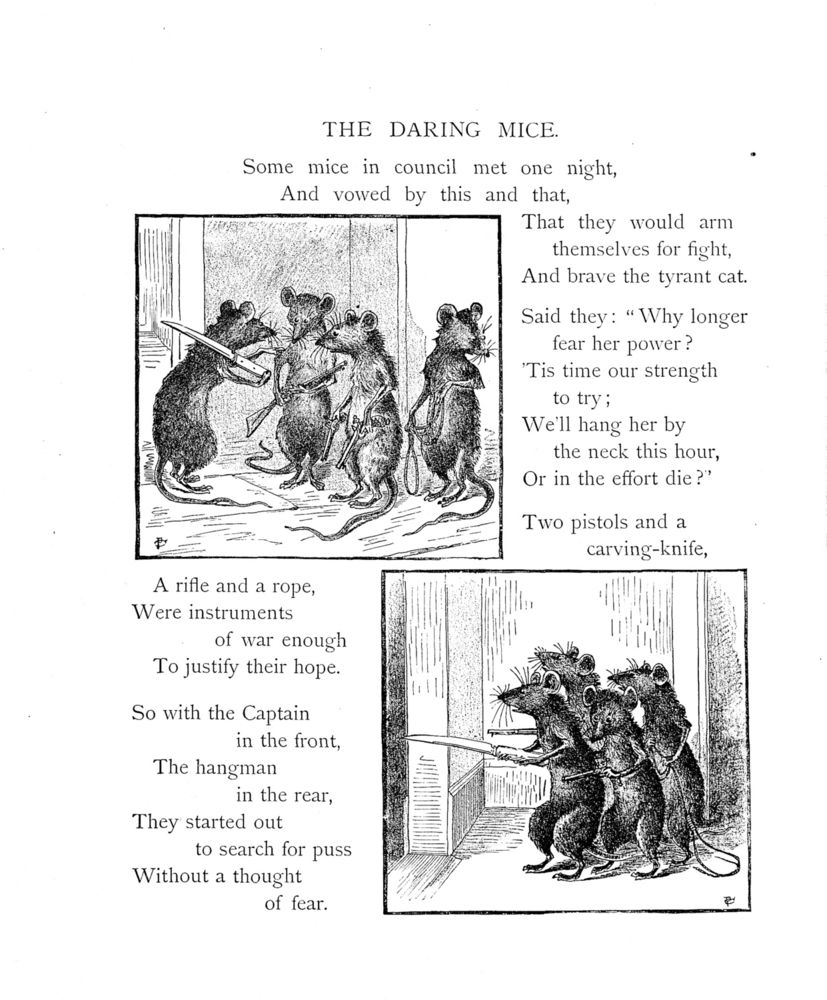 THE DARING MICE.

Some mice in council met one night,
And vowed by this and that,
That they would arm themselves for fight,
And brave the tyrant cat.

Said they: "Why longer fear her power?
'Tis time our strength to try;
We'll hang her by the neck this hour,
Or in the effort die?"

Two pistols and a carving-knife,
A rifle and a rope,
Were instruments of war enough
To justify their hope.

So with the Captain in the front,
The hangman in the rear,
They started out to search for puss
Without a thought of fear.